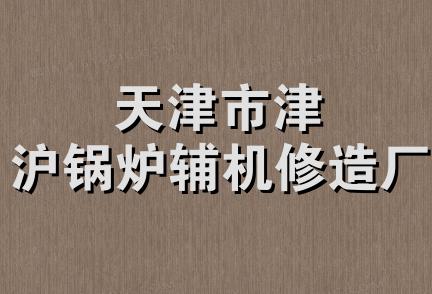 天津市津
沪锅炉辅机修造厂